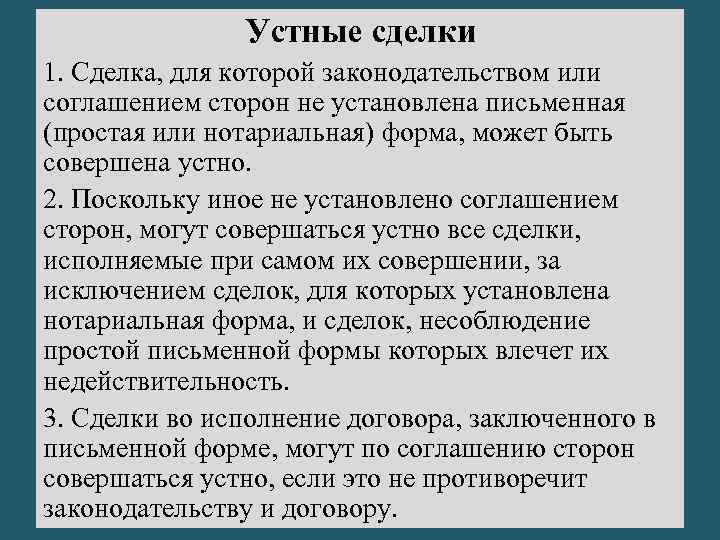 Устные сделки

1. Сделка, для которой законодательством или соглашением сторон не установлена письменная (простая или нотариальная) форма, может быть совершена устно.

2. Поскольку иное не установлено соглашением сторон, могут совершаться устно все сделки, исполняемые при самом их совершении, за исключением сделок, для которых установлена нотариальная форма, и сделок, несоблюдение простой письменной формы которых влечет их недействительность.

3. Сделки во исполнение договора, заключенного в письменной форме, могут по соглашению сторон совершаться устно, если это не противоречит законодательству и договору.